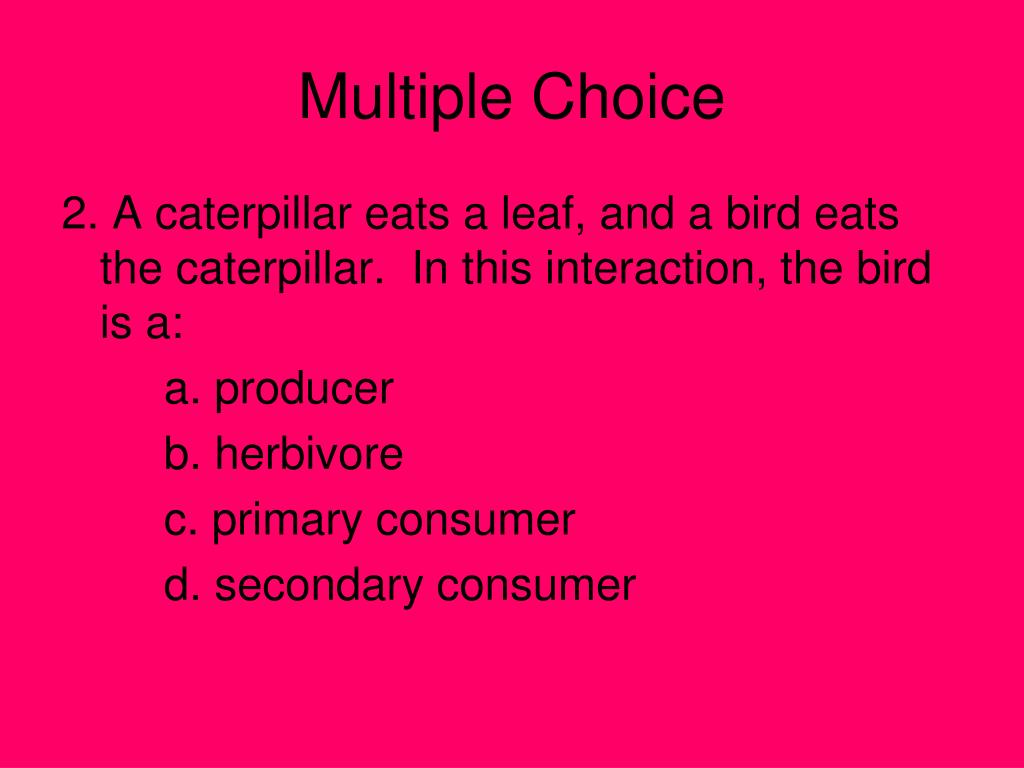 Multiple Choice

2. A caterpillar eats a leaf, and a bird eats the caterpillar. In this interaction, the bird is a:

a. producer

b. herbivore

c. primary consumer

d. secondary consumer